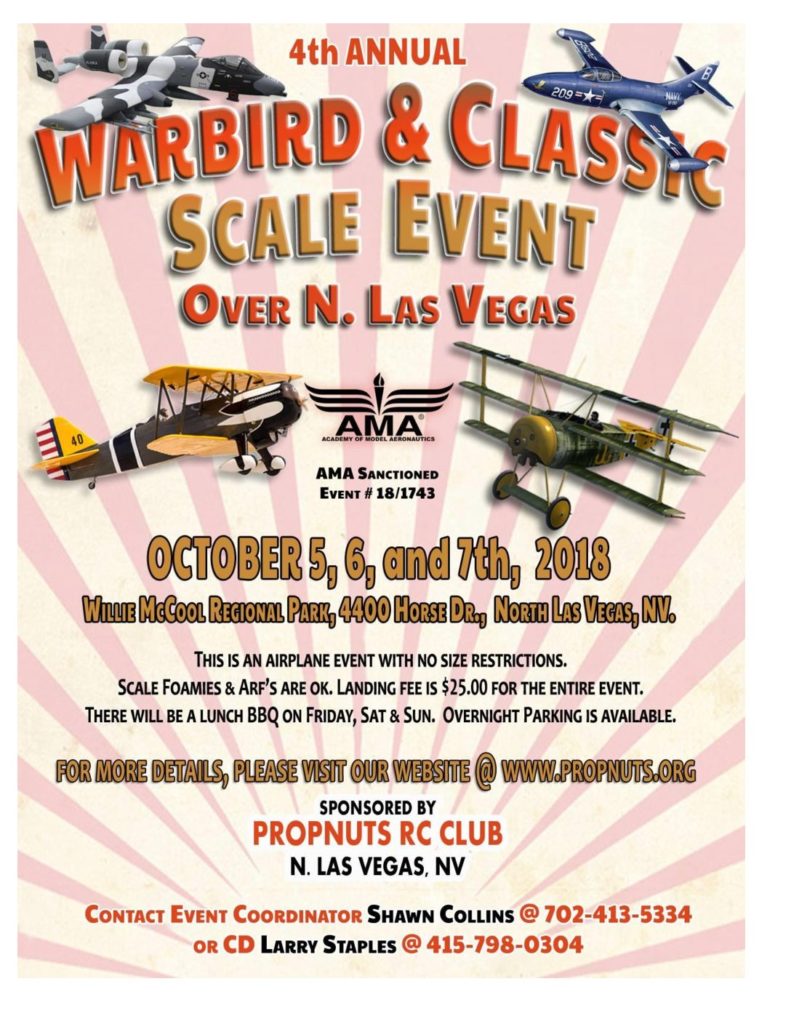 4th ANNUAL

WARBIRD & CLASSIC

SCALE EVENT

OVER N. LAS VEGAS

AMA

ACADEMY OF MODEL AERONAUTICS

AMA SANCTIONED
EVENT # 18/1743

OCTOBER 5, 6, and 7th, 2018

WILLIE MCCOOL REGIONAL PARK, 4400 HORSE DR., NORTH LAS VEGAS, NV.

THIS IS AN AIRPLANE EVENT WITH NO SIZE RESTRICTIONS.
SCALE FOAMIES & ARF'S ARE OK. LANDING FEE IS $25.00 FOR THE ENTIRE EVENT.
THERE WILL BE A LUNCH BBQ ON FRIDAY, SAT & SUN. OVERNIGHT PARKING IS AVAILABLE.

FOR MORE DETAILS, PLEASE VISIT OUR WEBSITE @ WWW.PROPNUTS.ORG

SPONSORED BY
PROPNUTS RC CLUB
N. LAS VEGAS, NV

CONTACT EVENT COORDINATOR SHAWN COLLINS @ 702-413-5334
OR CD LARRY STAPLES @ 415-798-0304